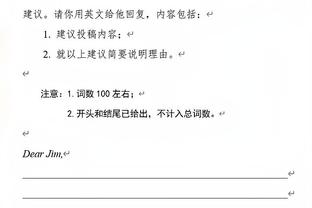 建议。请你用英文给他回复，内容包括：

1. 建议投稿内容；

2. 就以上建议简要说明理由。

注意：1. 词数 100 左右；

2. 开头和结尾已给出，不计入总词数。

Dear Jim,